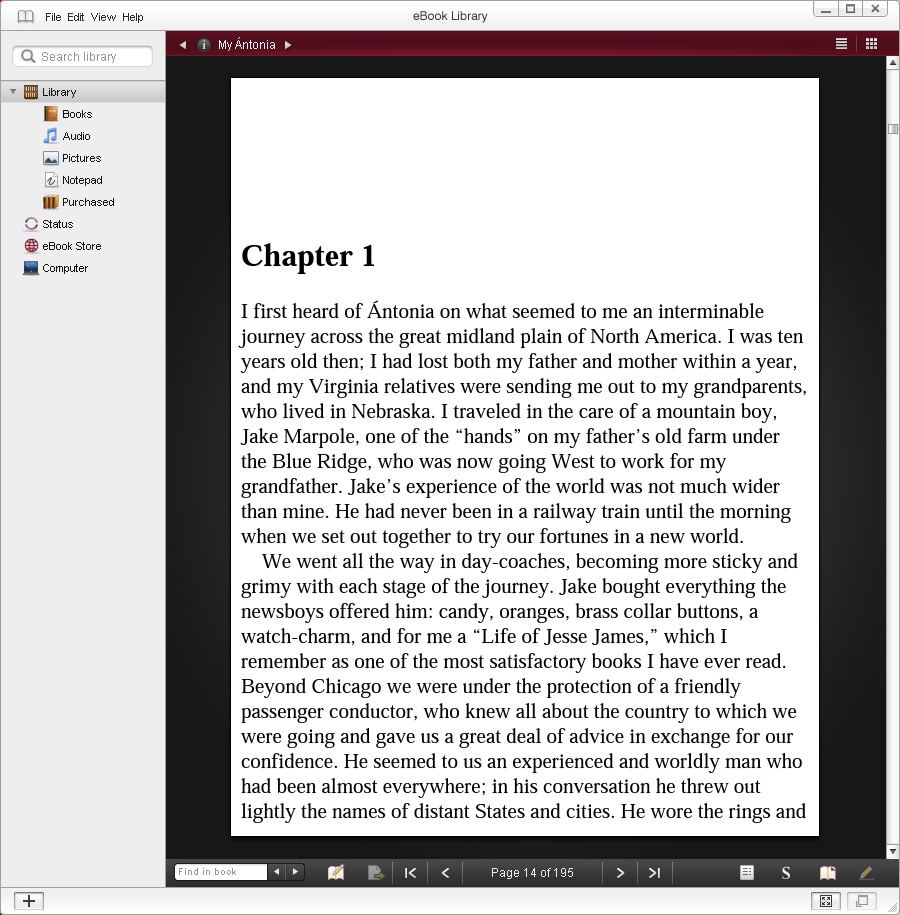 File Edit View Help

eBook Library

Search library

Library
Books
Audio
Pictures
Notepad
Purchased
Status
eBook Store
Computer

My Ántonia

Chapter 1

I first heard of Ántonia on what seemed to me an interminable journey across the great midland plain of North America. I was ten years old then; I had lost both my father and mother within a year, and my Virginia relatives were sending me out to my grandparents, who lived in Nebraska. I traveled in the care of a mountain boy, Jake Marpole, one of the “hands” on my father’s old farm under the Blue Ridge, who was now going West to work for my grandfather. Jake’s experience of the world was not much wider than mine. He had never been in a railway train until the morning when we set out together to try our fortunes in a new world.

We went all the way in day-coaches, becoming more sticky and grimy with each stage of the journey. Jake bought everything the newsboys offered him: candy, oranges, brass collar buttons, a watch-charm, and for me a “Life of Jesse James,” which I remember as one of the most satisfactory books I have ever read. Beyond Chicago we were under the protection of a friendly passenger conductor, who knew all about the country to which we were going and gave us a great deal of advice in exchange for our confidence. He seemed to us an experienced and worldly man who had been almost everywhere; in his conversation he threw out lightly the names of distant States and cities. He wore the rings and

Find in book

Page 14 of 195

S